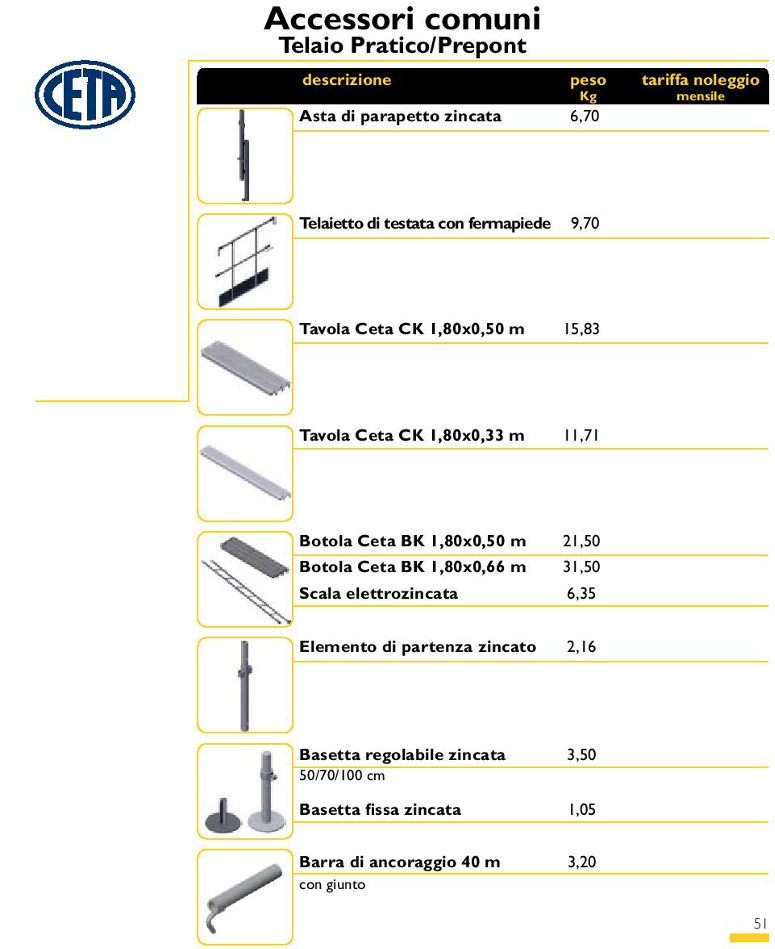 Accessori comuni
Telaio Pratico/Prepont

CETA

| descrizione | peso Kg | tariffa noleggio mensile |
|---|---|---|
| Asta di parapetto zincata | 6,70 | |
| Telaietto di testata con fermapiede | 9,70 | |
| Tavola Ceta CK 1,80x0,50 m | 15,83 | |
| Tavola Ceta CK 1,80x0,33 m | 11,71 | |
| Botola Ceta BK 1,80x0,50 m | 21,50 | |
| Botola Ceta BK 1,80x0,66 m | 31,50 | |
| Scala elettrozincata | 6,35 | |
| Elemento di partenza zincato | 2,16 | |
| Basetta regolabile zincata 50/70/100 cm | 3,50 | |
| Basetta fissa zincata | 1,05 | |
| Barra di ancoraggio 40 m con giunto | 3,20 | |

51